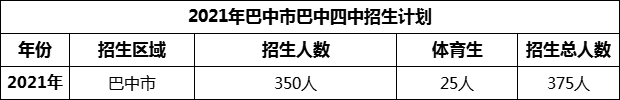 2021年巴中市巴中四中招生计划

| 年份 | 招生区域 | 招生人数 | 体育生 | 招生总人数 |
|---|---|---|---|---|
| 2021年 | 巴中市 | 350人 | 25人 | 375人 |